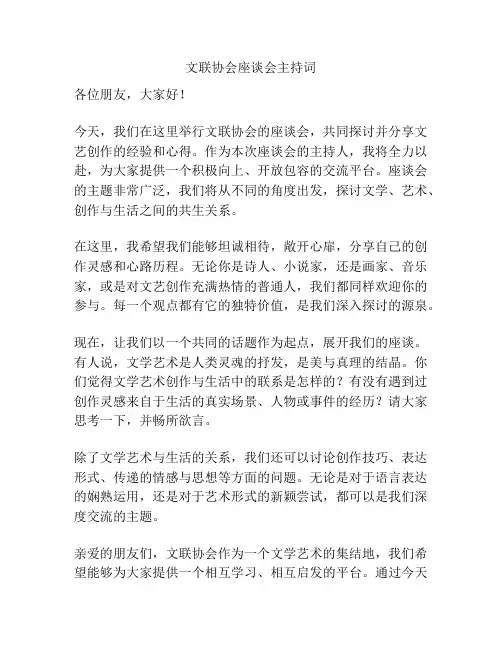 文联协会座谈会主持词

各位朋友，大家好！

今天，我们在这里举行文联协会的座谈会，共同探讨并分享文艺创作的经验和心得。作为本次座谈会的主持人，我将全力以赴，为大家提供一个积极向上、开放包容的交流平台。座谈会的主题非常广泛，我们将从不同的角度出发，探讨文学、艺术、创作与生活之间的共生关系。

在这里，我希望我们能够坦诚相待，敞开心扉，分享自己的创作灵感和心路历程。无论你是诗人、小说家，还是画家、音乐家，或是对文艺创作充满热情的普通人，我们都同样欢迎你的参与。每一个观点都有它的独特价值，是我们深入探讨的源泉。

现在，让我们以一个共同的话题作为起点，展开我们的座谈。有人说，文学艺术是人类灵魂的抒发，是美与真理的结晶。你们觉得文学艺术创作与生活中的联系是怎样的？有没有遇到过创作灵感来自于生活的真实场景、人物或事件的经历？请大家思考一下，并畅所欲言。

除了文学艺术与生活的关系，我们还可以讨论创作技巧、表达形式、传递的情感与思想等方面的问题。无论是对于语言表达的娴熟运用，还是对于艺术形式的新颖尝试，都可以是我们深度交流的主题。

亲爱的朋友们，文联协会作为一个文学艺术的集结地，我们希望能够为大家提供一个相互学习、相互启发的平台。通过今天